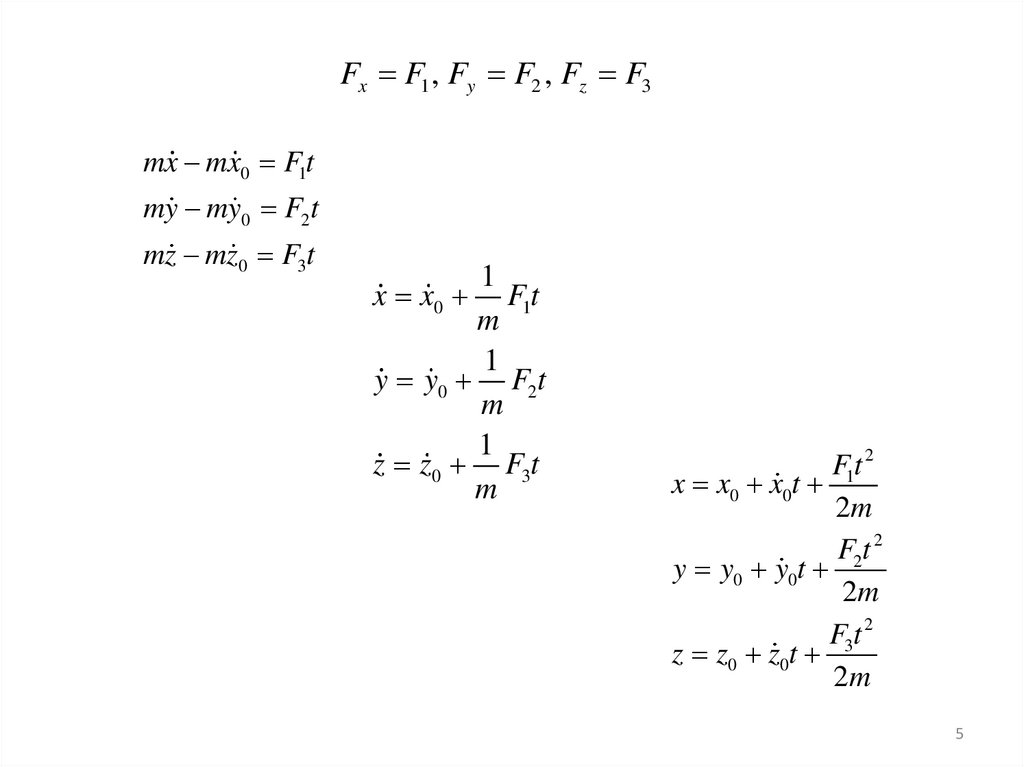 $F_x = F_1, F_y = F_2, F_z = F_3$

$m\dot{x} - m\dot{x}_0 = F_1 t$

$m\dot{y} - m\dot{y}_0 = F_2 t$

$m\dot{z} - m\dot{z}_0 = F_3 t$

$\dot{x} = \dot{x}_0 + \frac{1}{m} F_1 t$

$\dot{y} = \dot{y}_0 + \frac{1}{m} F_2 t$

$\dot{z} = \dot{z}_0 + \frac{1}{m} F_3 t$

$x = x_0 + \dot{x}_0 t + \frac{F_1 t^2}{2m}$

$y = y_0 + \dot{y}_0 t + \frac{F_2 t^2}{2m}$

$z = z_0 + \dot{z}_0 t + \frac{F_3 t^2}{2m}$

5